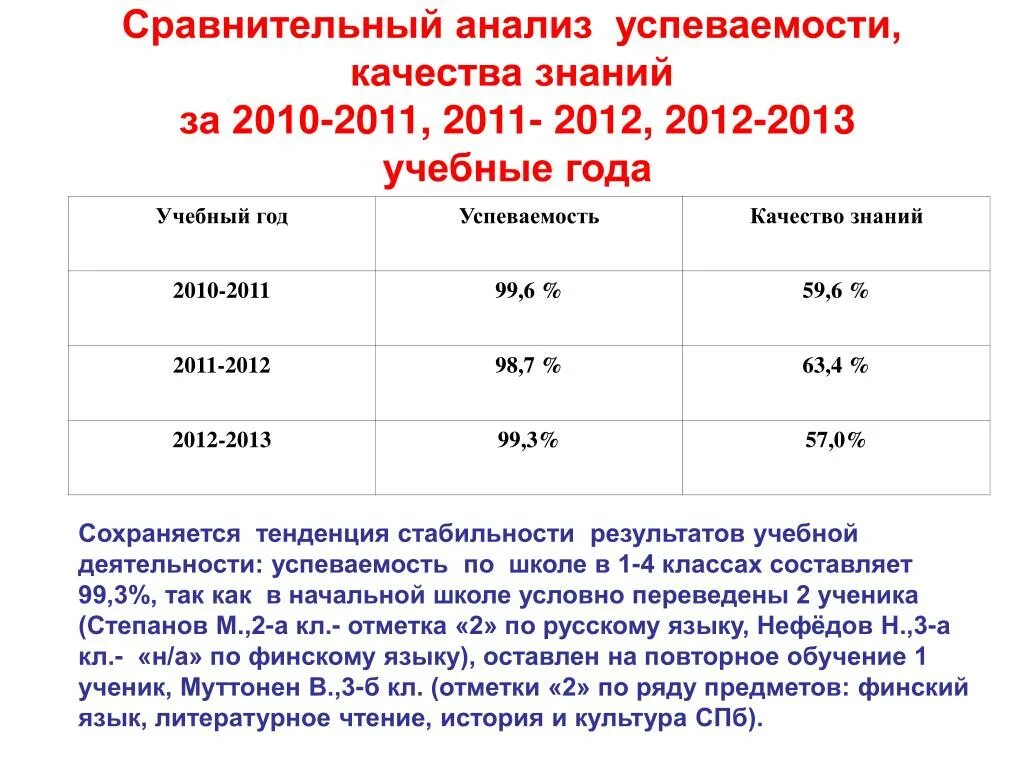 Сравнительный анализ успеваемости, качества знаний за 2010-2011, 2011- 2012, 2012-2013 учебные года

| Учебный год | Успеваемость | Качество знаний |
|---|---|---|
| 2010-2011 | 99,6 % | 59,6 % |
| 2011-2012 | 98,7 % | 63,4 % |
| 2012-2013 | 99,3% | 57,0% |

Сохраняется тенденция стабильности результатов учебной деятельности: успеваемость по школе в 1-4 классах составляет 99,3%, так как в начальной школе условно переведены 2 ученика (Степанов М.,2-а кл.- отметка «2» по русскому языку, Нефёдов Н.,3-а кл.- «н/а» по финскому языку), оставлен на повторное обучение 1 ученик, Муттонен В.,3-б кл. (отметки «2» по ряду предметов: финский язык, литературное чтение, история и культура СПб).